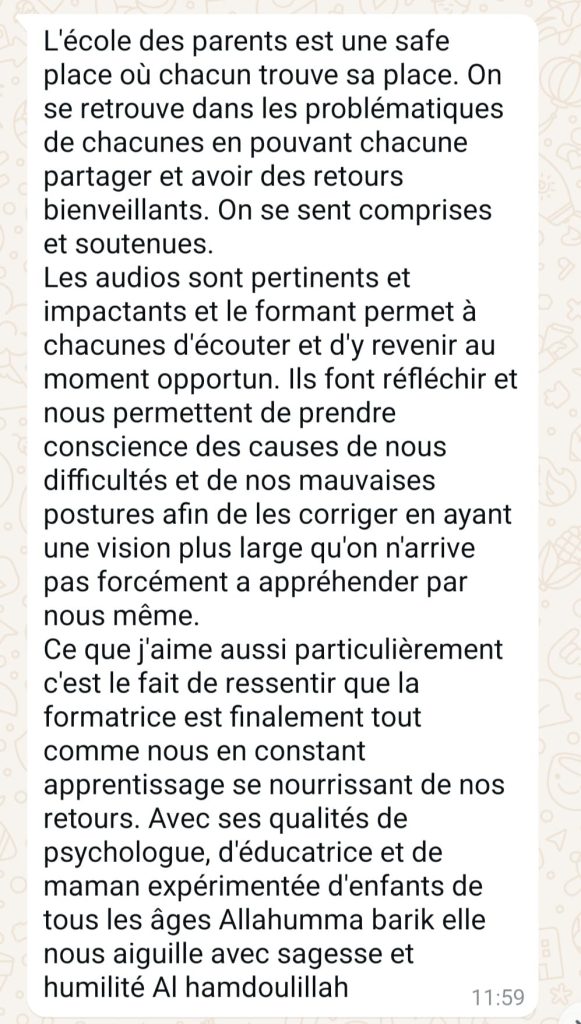 L'école des parents est une safe place où chacun trouve sa place. On se retrouve dans les problématiques de chacunes en pouvant chacune partager et avoir des retours bienveillants. On se sent comprises et soutenues.
Les audios sont pertinents et impactants et le formant permet à chacunes d'écouter et d'y revenir au moment opportun. Ils font réfléchir et nous permettent de prendre conscience des causes de nous difficultés et de nos mauvaises postures afin de les corriger en ayant une vision plus large qu'on n'arrive pas forcément a appréhender par nous même.
Ce que j'aime aussi particulièrement c'est le fait de ressentir que la formatrice est finalement tout comme nous en constant apprentissage se nourrissant de nos retours. Avec ses qualités de psychologue, d'éducatrice et de maman expérimentée d'enfants de tous les âges Allahumma barik elle nous aiguille avec sagesse et humilité Al hamdoulillah
11:59